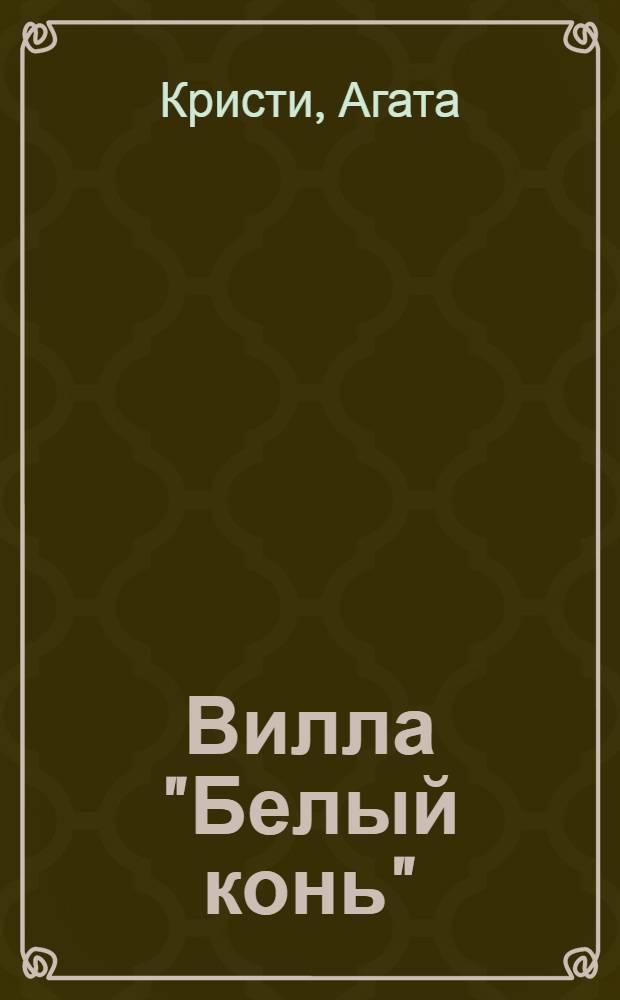 Кристи, Агата

Вилла "Белый конь"